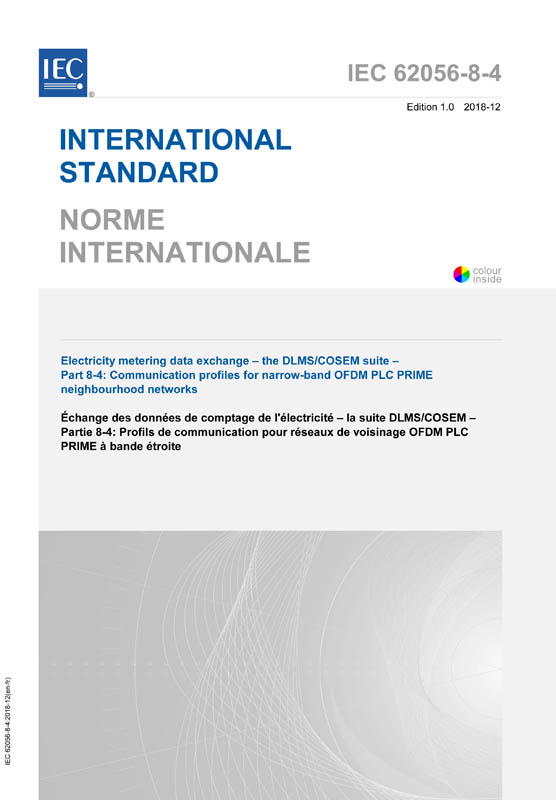 IEC
®

IEC 62056-8-4

Edition 1.0 2018-12

INTERNATIONAL STANDARD

NORME INTERNATIONALE

colour inside

Electricity metering data exchange – the DLMS/COSEM suite – Part 8-4: Communication profiles for narrow-band OFDM PLC PRIME neighbourhood networks

Échange des données de comptage de l'électricité – la suite DLMS/COSEM – Partie 8-4: Profils de communication pour réseaux de voisinage OFDM PLC PRIME à bande étroite

IEC 62056-8-4:2018-12(en-fr)